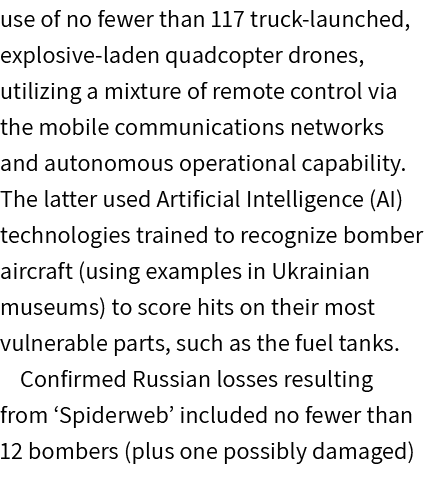 use of no fewer than 117 truck-launched, explosive-laden quadcopter drones, utilizing a mixture of remote control via the mobile communications networks and autonomous operational capability. The latter used Artificial Intelligence (AI) technologies trained to recognize bomber aircraft (using examples in Ukrainian museums) to score hits on their most vulnerable parts, such as the fuel tanks.

Confirmed Russian losses resulting from ‘Spiderweb’ included no fewer than 12 bombers (plus one possibly damaged)